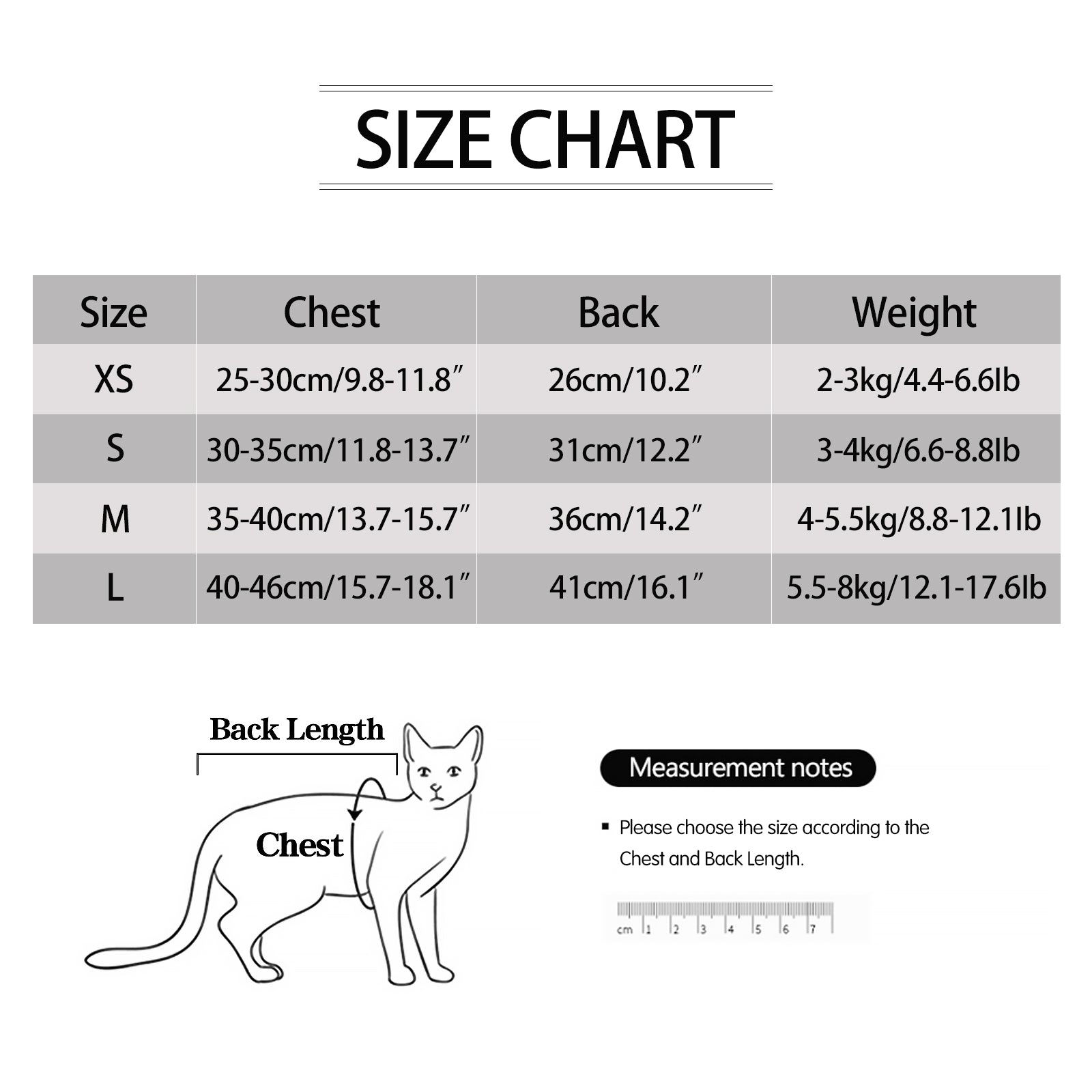 SIZE CHART

| Size | Chest | Back | Weight |
|---|---|---|---|
| XS | 25-30cm/9.8-11.8″ | 26cm/10.2″ | 2-3kg/4.4-6.6lb |
| S | 30-35cm/11.8-13.7″ | 31cm/12.2″ | 3-4kg/6.6-8.8lb |
| M | 35-40cm/13.7-15.7″ | 36cm/14.2″ | 4-5.5kg/8.8-12.1lb |
| L | 40-46cm/15.7-18.1″ | 41cm/16.1″ | 5.5-8kg/12.1-17.6lb |

Back Length

Chest

Measurement notes

▪ Please choose the size according to the Chest and Back Length.

cm 1 2 3 4 5 6 7